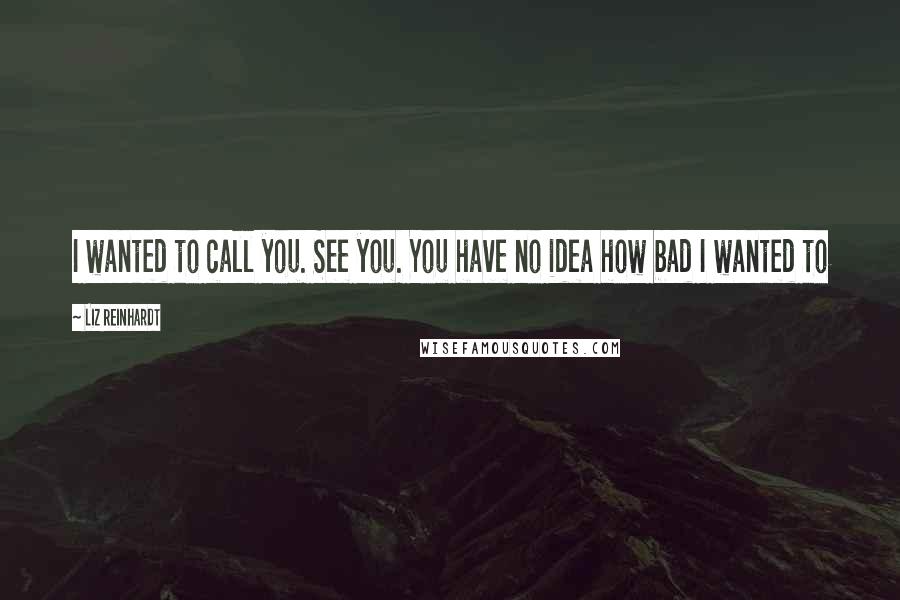 I WANTED TO CALL YOU. SEE YOU. YOU HAVE NO IDEA HOW BAD I WANTED TO

~ LIZ REINHARDT

WISEFAMOUSQUOTES.COM